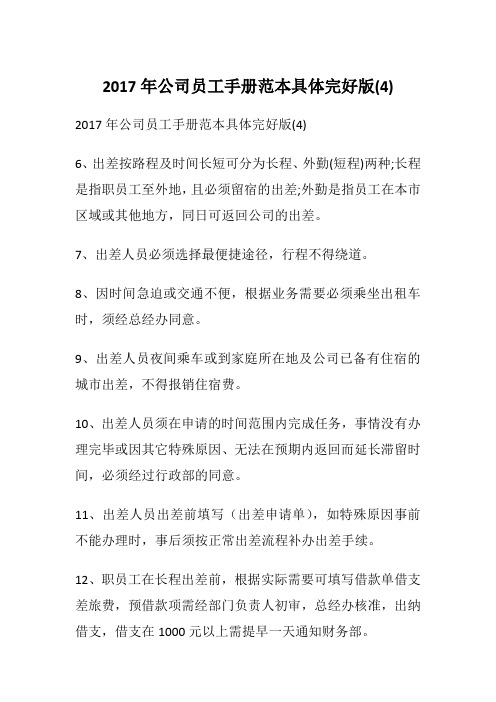 2017 年公司员工手册范本具体完好版(4)

2017 年公司员工手册范本具体完好版(4)

6、出差按路程及时间长短可分为长程、外勤(短程)两种;长程是指职员工至外地，且必须留宿的出差;外勤是指员工在本市区域或其他地方，同日可返回公司的出差。

7、出差人员必须选择最便捷途径，行程不得绕道。

8、因时间急迫或交通不便，根据业务需要必须乘坐出租车时，须经总经办同意。

9、出差人员夜间乘车或到家庭所在地及公司已备有住宿的城市出差，不得报销住宿费。

10、出差人员须在申请的时间范围内完成任务，事情没有办理完毕或因其它特殊原因、无法在预期内返回而延长滞留时间，必须经过行政部的同意。

11、出差人员出差前填写（出差申请单），如特殊原因事前不能办理时，事后须按正常出差流程补办出差手续。

12、职员工在长程出差前，根据实际需要可填写借款单借支差旅费，预借款项需经部门负责人初审，总经办核准，出纳借支，借支在 1000 元以上需提早一天通知财务部。